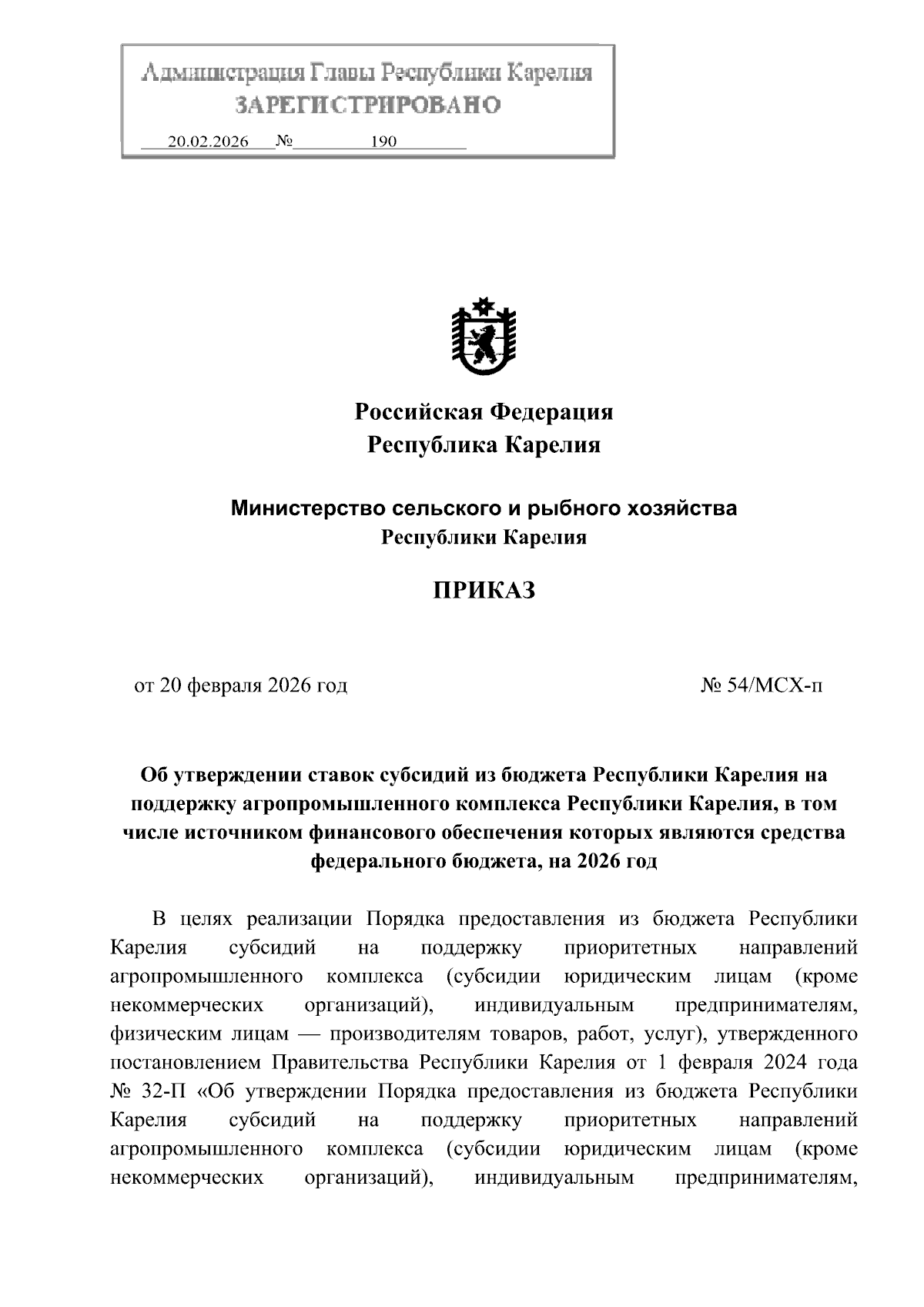 Администрация Главы Республики Карелия
ЗАРЕГИСТРИРОВАНО
20.02.2026 № 190

Российская Федерация
Республика Карелия

Министерство сельского и рыбного хозяйства
Республики Карелия

ПРИКАЗ

от 20 февраля 2026 год № 54/МСХ-п

Об утверждении ставок субсидий из бюджета Республики Карелия на поддержку агропромышленного комплекса Республики Карелия, в том числе источником финансового обеспечения которых являются средства федерального бюджета, на 2026 год

В целях реализации Порядка предоставления из бюджета Республики Карелия субсидий на поддержку приоритетных направлений агропромышленного комплекса (субсидии юридическим лицам (кроме некоммерческих организаций), индивидуальным предпринимателям, физическим лицам — производителям товаров, работ, услуг), утвержденного постановлением Правительства Республики Карелия от 1 февраля 2024 года № 32-П «Об утверждении Порядка предоставления из бюджета Республики Карелия субсидий на поддержку приоритетных направлений агропромышленного комплекса (субсидии юридическим лицам (кроме некоммерческих организаций), индивидуальным предпринимателям,